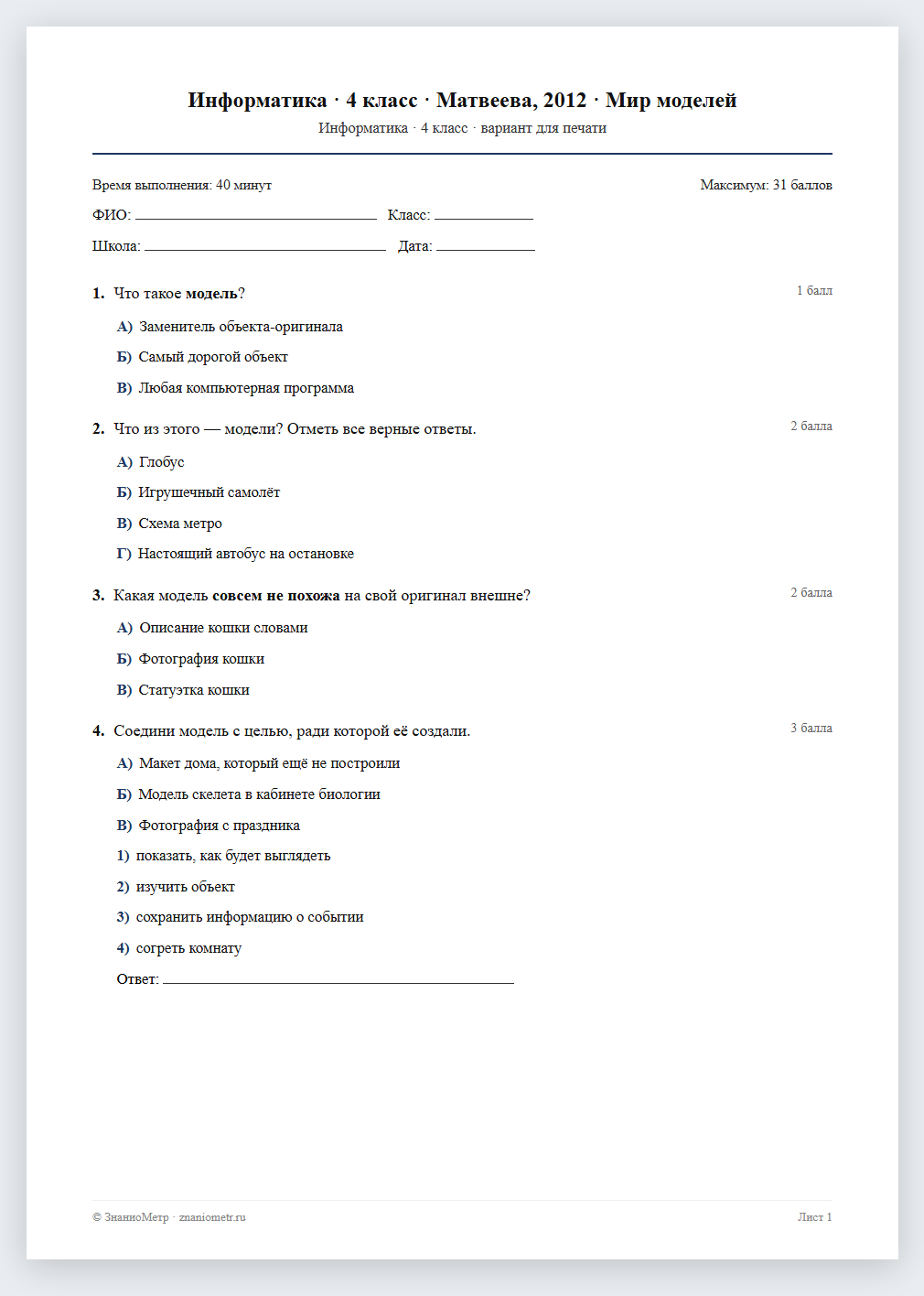 Информатика · 4 класс · Матвеева, 2012 · Мир моделей
Информатика · 4 класс · вариант для печати

Время выполнения: 40 минут
Максимум: 31 баллов

ФИО: ____ Класс: ____

Школа: ____ Дата: ____

1. Что такое модель?
1 балл

А) Заменитель объекта-оригинала

Б) Самый дорогой объект

В) Любая компьютерная программа

2. Что из этого — модели? Отметь все верные ответы.
2 балла

А) Глобус

Б) Игрушечный самолёт

В) Схема метро

Г) Настоящий автобус на остановке

3. Какая модель совсем не похожа на свой оригинал внешне?
2 балла

А) Описание кошки словами

Б) Фотография кошки

В) Статуэтка кошки

4. Соедини модель с целью, ради которой её создали.
3 балла

А) Макет дома, который ещё не построили

Б) Модель скелета в кабинете биологии

В) Фотография с праздника

1) показать, как будет выглядеть

2) изучить объект

3) сохранить информацию о событии

4) согреть комнату

Ответ: ____

© ЗнаниоМетр · znaniometr.ru
Лист 1